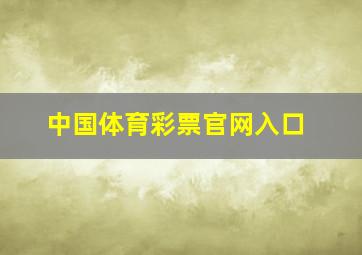 中国体育彩票官网入口